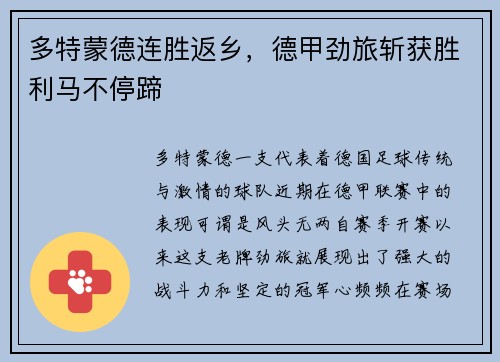 多特蒙德连胜返乡，德甲劲旅斩获胜利马不停蹄

多特蒙德一支代表着德国足球传统与激情的球队近期在德甲联赛中的表现可谓是风头无两自赛季开赛以来这支老牌劲旅就展现出了强大的战斗力和坚定的冠军心频频在赛场